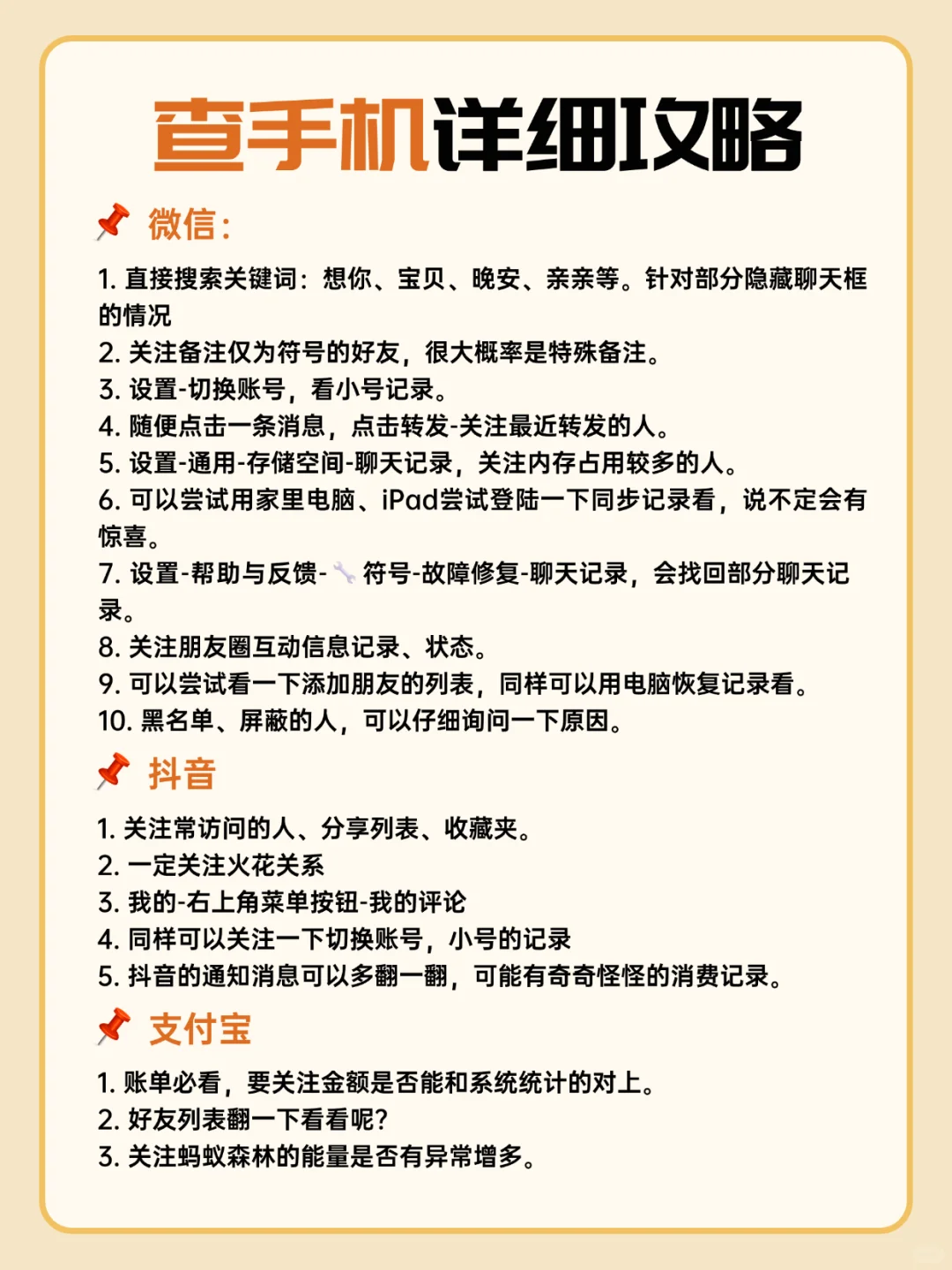 查手机详细攻略

📌 微信：

1. 直接搜索关键词：想你、宝贝、晚安、亲亲等。针对部分隐藏聊天框的情况
2. 关注备注仅为符号的好友，很大概率是特殊备注。
3. 设置-切换账号，看小号记录。
4. 随便点击一条消息，点击转发-关注最近转发的人。
5. 设置-通用-存储空间-聊天记录，关注内存占用较多的人。
6. 可以尝试用家里电脑、iPad尝试登陆一下同步记录看，说不定会有惊喜。
7. 设置-帮助与反馈-🔧符号-故障修复-聊天记录，会找回部分聊天记录。
8. 关注朋友圈互动信息记录、状态。
9. 可以尝试看一下添加朋友的列表，同样可以用电脑恢复记录看。
10. 黑名单、屏蔽的人，可以仔细询问一下原因。

📌 抖音

1. 关注常访问的人、分享列表、收藏夹。
2. 一定关注火花关系
3. 我的-右上角菜单按钮-我的评论
4. 同样可以关注一下切换账号，小号的记录
5. 抖音的通知消息可以多翻一翻，可能有奇奇怪怪的消费记录。

📌 支付宝

1. 账单必看，要关注金额是否能和系统统计的对上。
2. 好友列表翻一下看看呢？
3. 关注蚂蚁森林的能量是否有异常增多。